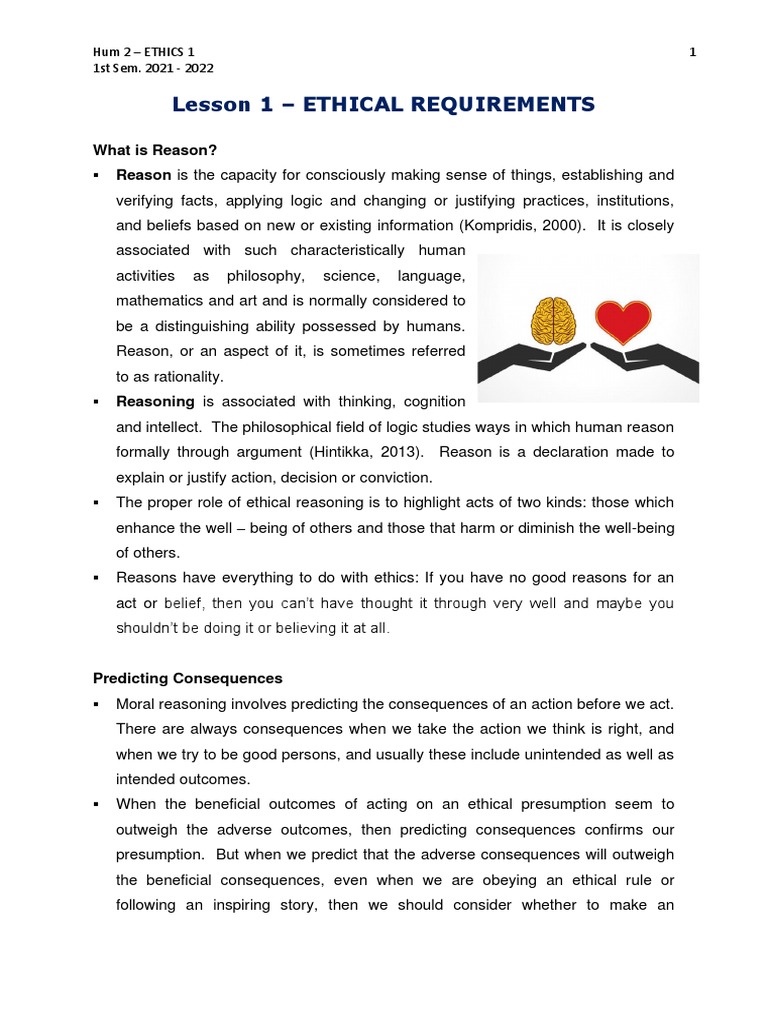 Hum 2 – ETHICS 1
1st Sem. 2021 - 2022

1

Lesson 1 – ETHICAL REQUIREMENTS

What is Reason?

▪ Reason is the capacity for consciously making sense of things, establishing and verifying facts, applying logic and changing or justifying practices, institutions, and beliefs based on new or existing information (Kompridis, 2000). It is closely associated with such characteristically human activities as philosophy, science, language, mathematics and art and is normally considered to be a distinguishing ability possessed by humans. Reason, or an aspect of it, is sometimes referred to as rationality.

▪ Reasoning is associated with thinking, cognition and intellect. The philosophical field of logic studies ways in which human reason formally through argument (Hintikka, 2013). Reason is a declaration made to explain or justify action, decision or conviction.

▪ The proper role of ethical reasoning is to highlight acts of two kinds: those which enhance the well – being of others and those that harm or diminish the well-being of others.

▪ Reasons have everything to do with ethics: If you have no good reasons for an act or belief, then you can't have thought it through very well and maybe you shouldn't be doing it or believing it at all.

Predicting Consequences

▪ Moral reasoning involves predicting the consequences of an action before we act. There are always consequences when we take the action we think is right, and when we try to be good persons, and usually these include unintended as well as intended outcomes.

▪ When the beneficial outcomes of acting on an ethical presumption seem to outweigh the adverse outcomes, then predicting consequences confirms our presumption. But when we predict that the adverse consequences will outweigh the beneficial consequences, even when we are obeying an ethical rule or following an inspiring story, then we should consider whether to make an